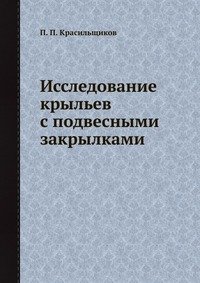 П. П. Красильщиков

Исследование крыльев с подвесными закрылками